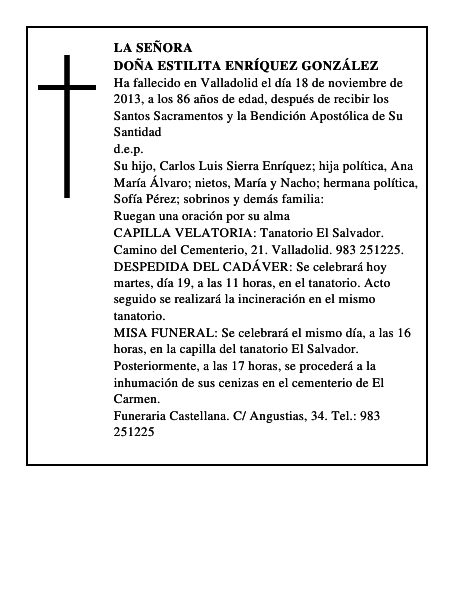 LA SEÑORA
DOÑA ESTILITA ENRÍQUEZ GONZÁLEZ
Ha fallecido en Valladolid el día 18 de noviembre de 2013, a los 86 años de edad, después de recibir los Santos Sacramentos y la Bendición Apostólica de Su Santidad
d.e.p.
Su hijo, Carlos Luis Sierra Enríquez; hija política, Ana María Álvaro; nietos, María y Nacho; hermana política, Sofía Pérez; sobrinos y demás familia:
Ruegan una oración por su alma
CAPILLA VELATORIA: Tanatorio El Salvador. Camino del Cementerio, 21. Valladolid. 983 251225.
DESPEDIDA DEL CADÁVER: Se celebrará hoy martes, día 19, a las 11 horas, en el tanatorio. Acto seguido se realizará la incineración en el mismo tanatorio.
MISA FUNERAL: Se celebrará el mismo día, a las 16 horas, en la capilla del tanatorio El Salvador. Posteriormente, a las 17 horas, se procederá a la inhumación de sus cenizas en el cementerio de El Carmen.
Funeraria Castellana. C/ Angustias, 34. Tel.: 983 251225